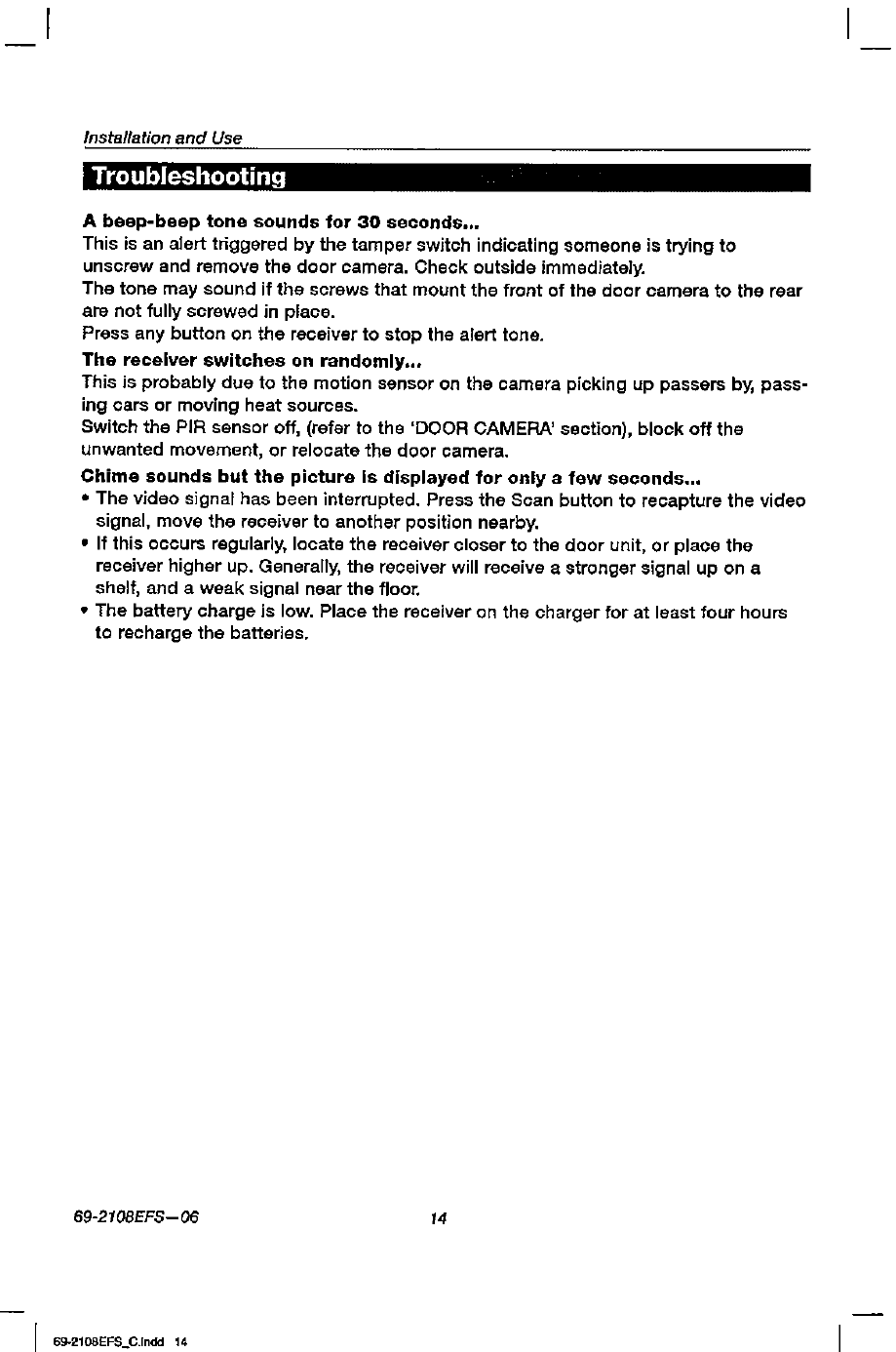 Installation and Use

Troubleshooting

A beep-beep tone sounds for 30 seconds...
This is an alert triggered by the tamper switch indicating someone is trying to unscrew and remove the door camera. Check outside immediately.
The tone may sound if the screws that mount the front of the door camera to the rear are not fully screwed in place.
Press any button on the receiver to stop the alert tone.

The receiver switches on randomly...
This is probably due to the motion sensor on the camera picking up passers by, passing cars or moving heat sources.
Switch the PIR sensor off, (refer to the 'DOOR CAMERA' section), block off the unwanted movement, or relocate the door camera.

Chime sounds but the picture is displayed for only a few seconds...
• The video signal has been interrupted. Press the Scan button to recapture the video signal, move the receiver to another position nearby.
• If this occurs regularly, locate the receiver closer to the door unit, or place the receiver higher up. Generally, the receiver will receive a stronger signal up on a shelf, and a weak signal near the floor.
• The battery charge is low. Place the receiver on the charger for at least four hours to recharge the batteries.

69-2108EFS—06 14

69-2108EFS_C.indd 14